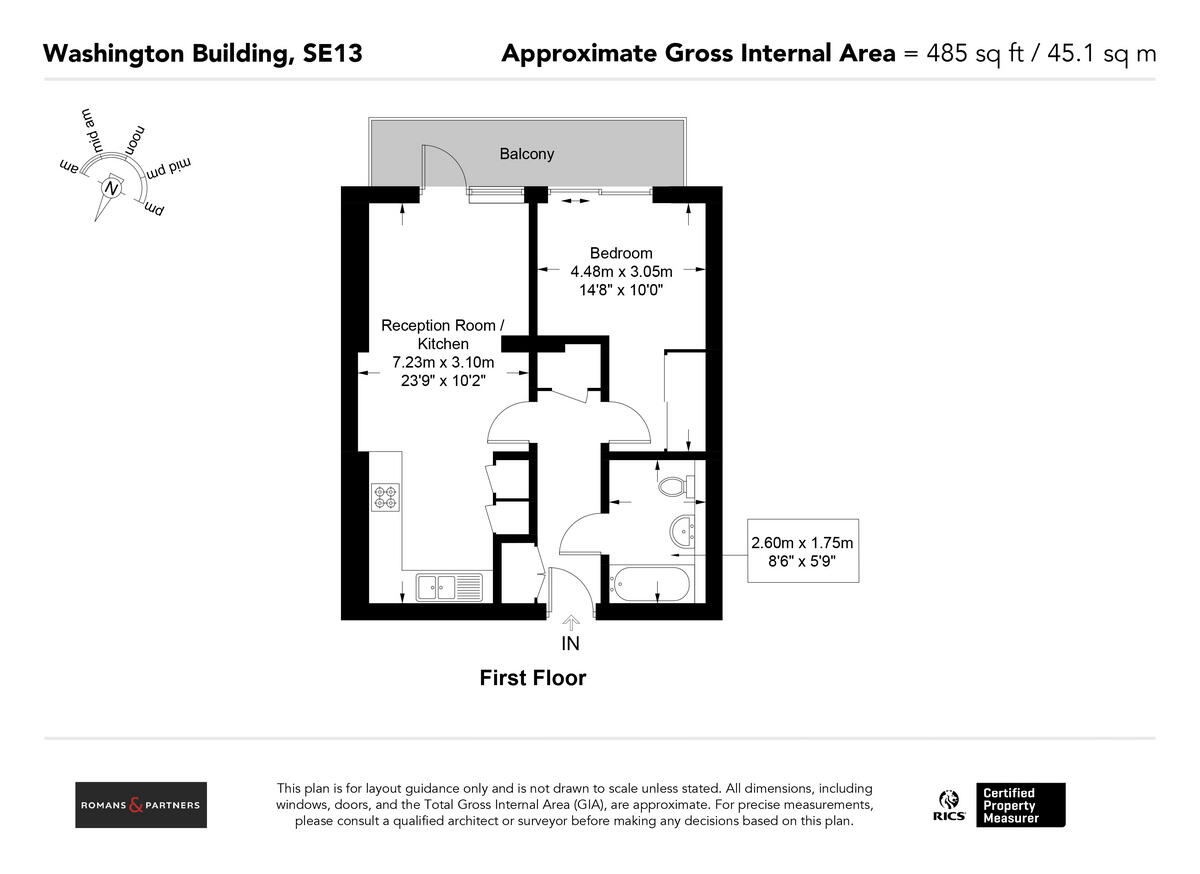 Washington Building, SE13

Approximate Gross Internal Area = 485 sq ft / 45.1 sq m

am
mid am
noon
mid pm
pm
N

Balcony

Bedroom
4.48m x 3.05m
14'8" x 10'0"

Reception Room / Kitchen
7.23m x 3.10m
23'9" x 10'2"

2.60m x 1.75m
8'6" x 5'9"

IN

First Floor

ROMANS & PARTNERS

This plan is for layout guidance only and is not drawn to scale unless stated. All dimensions, including windows, doors, and the Total Gross Internal Area (GIA), are approximate. For precise measurements, please consult a qualified architect or surveyor before making any decisions based on this plan.

RICS
Certified Property Measurer